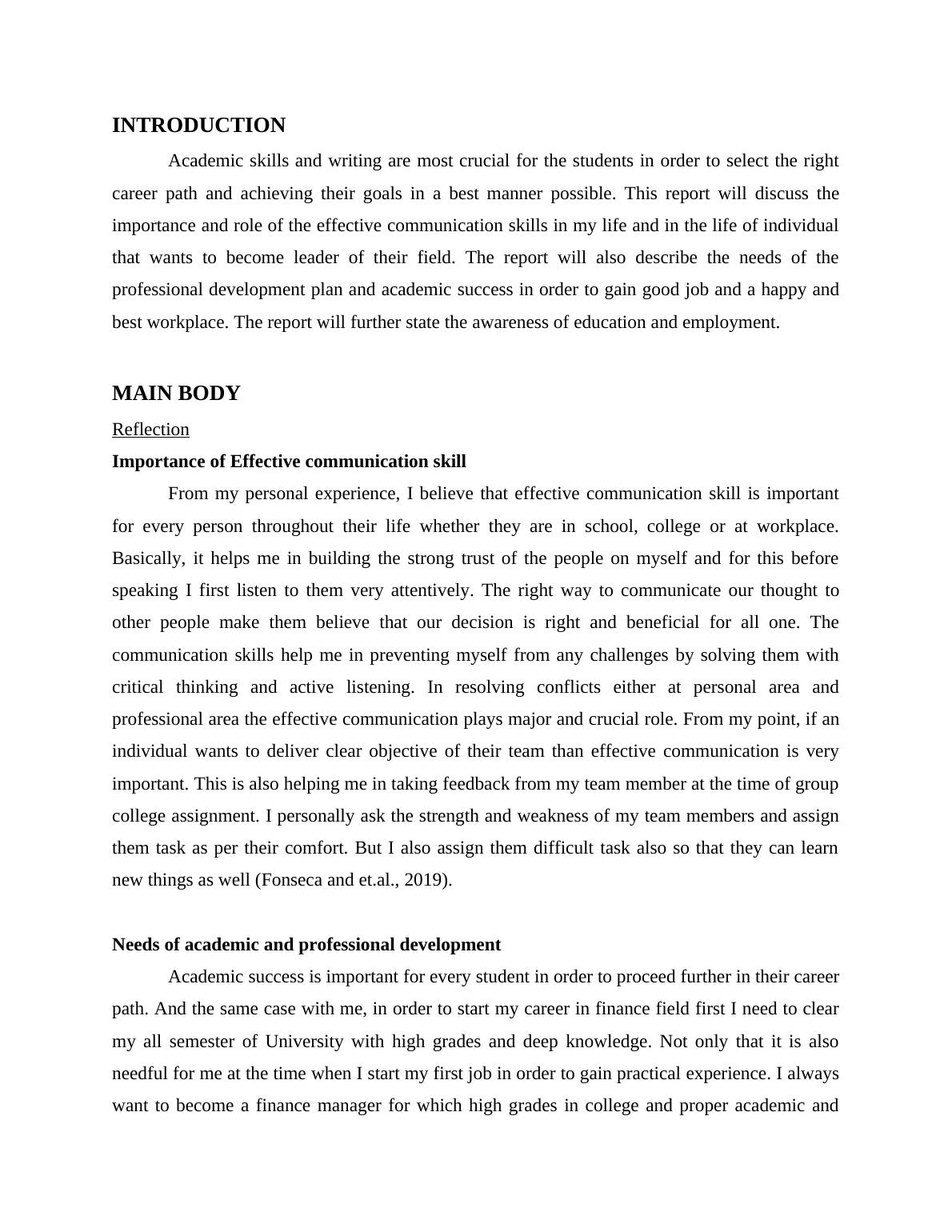 INTRODUCTION

Academic skills and writing are most crucial for the students in order to select the right career path and achieving their goals in a best manner possible. This report will discuss the importance and role of the effective communication skills in my life and in the life of individual that wants to become leader of their field. The report will also describe the needs of the professional development plan and academic success in order to gain good job and a happy and best workplace. The report will further state the awareness of education and employment.

MAIN BODY

Reflection

Importance of Effective communication skill

From my personal experience, I believe that effective communication skill is important for every person throughout their life whether they are in school, college or at workplace. Basically, it helps me in building the strong trust of the people on myself and for this before speaking I first listen to them very attentively. The right way to communicate our thought to other people make them believe that our decision is right and beneficial for all one. The communication skills help me in preventing myself from any challenges by solving them with critical thinking and active listening. In resolving conflicts either at personal area and professional area the effective communication plays major and crucial role. From my point, if an individual wants to deliver clear objective of their team than effective communication is very important. This is also helping me in taking feedback from my team member at the time of group college assignment. I personally ask the strength and weakness of my team members and assign them task as per their comfort. But I also assign them difficult task also so that they can learn new things as well (Fonseca and et.al., 2019).

Needs of academic and professional development

Academic success is important for every student in order to proceed further in their career path. And the same case with me, in order to start my career in finance field first I need to clear my all semester of University with high grades and deep knowledge. Not only that it is also needful for me at the time when I start my first job in order to gain practical experience. I always want to become a finance manager for which high grades in college and proper academic and